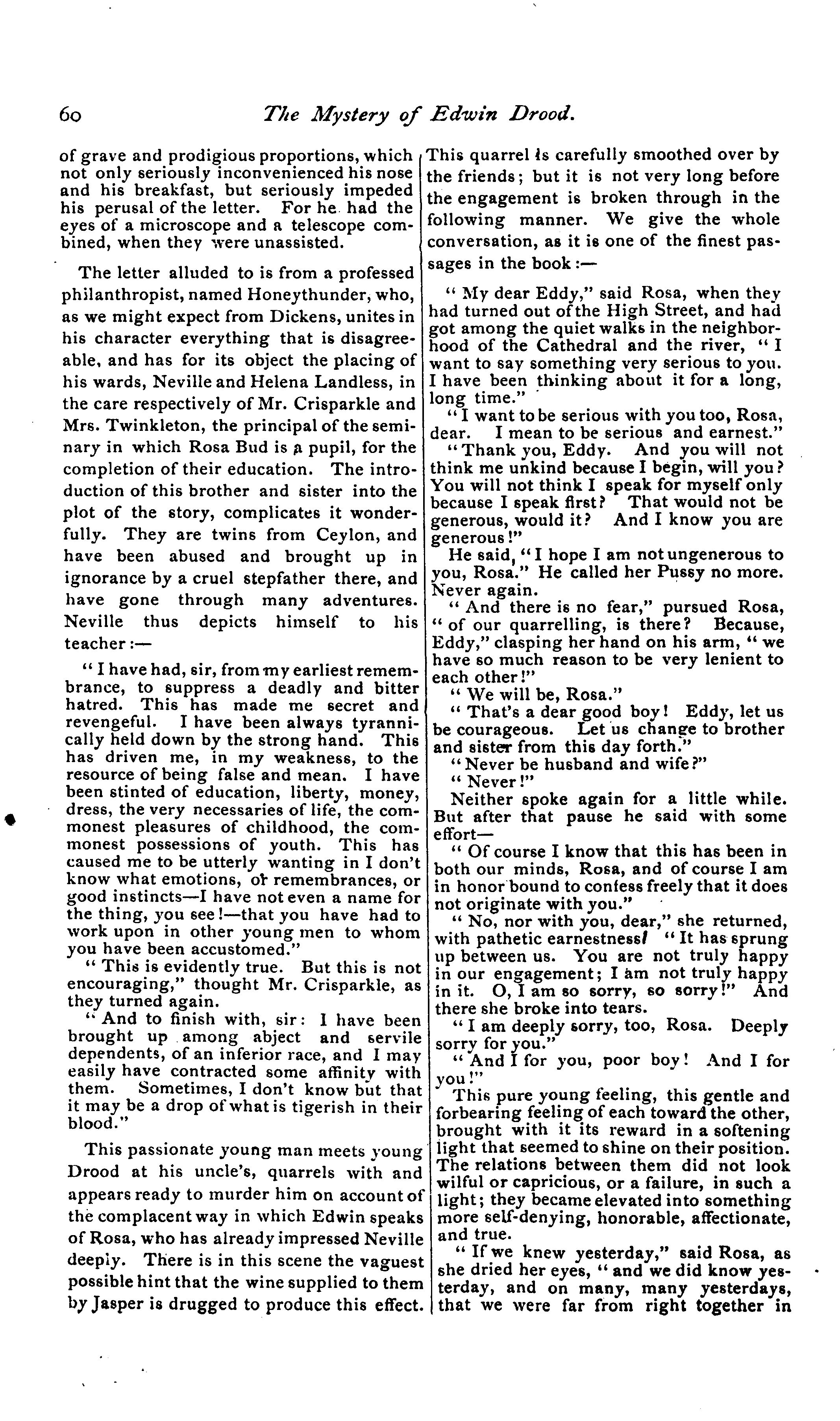 60 The Mystery of Edwin Drood.

of grave and prodigious proportions, which not only seriously inconvenienced his nose and his breakfast, but seriously impeded his perusal of the letter. For he had the eyes of a microscope and a telescope combined, when they were unassisted.

The letter alluded to is from a professed philanthropist, named Honeythunder, who, as we might expect from Dickens, unites in his character everything that is disagreeable, and has for its object the placing of his wards, Neville and Helena Landless, in the care respectively of Mr. Crisparkle and Mrs. Twinkleton, the principal of the seminary in which Rosa Bud is a pupil, for the completion of their education. The introduction of this brother and sister into the plot of the story, complicates it wonderfully. They are twins from Ceylon, and have been abused and brought up in ignorance by a cruel stepfather there, and have gone through many adventures. Neville thus depicts himself to his teacher:—

"I have had, sir, from my earliest remembrance, to suppress a deadly and bitter hatred. This has made me secret and revengeful. I have been always tyrannically held down by the strong hand. This has driven me, in my weakness, to the resource of being false and mean. I have been stinted of education, liberty, money, dress, the very necessaries of life, the commonest pleasures of childhood, the commonest possessions of youth. This has caused me to be utterly wanting in I don't know what emotions, or remembrances, or good instincts—I have not even a name for the thing, you see!—that you have had to work upon in other young men to whom you have been accustomed."

"This is evidently true. But this is not encouraging," thought Mr. Crisparkle, as they turned again.

"And to finish with, sir: I have been brought up among abject and servile dependents, of an inferior race, and I may easily have contracted some affinity with them. Sometimes, I don't know but that it may be a drop of what is tigerish in their blood."

This passionate young man meets young Drood at his uncle's, quarrels with and appears ready to murder him on account of the complacent way in which Edwin speaks of Rosa, who has already impressed Neville deeply. There is in this scene the vaguest possible hint that the wine supplied to them by Jasper is drugged to produce this effect.

This quarrel is carefully smoothed over by the friends; but it is not very long before the engagement is broken through in the following manner. We give the whole conversation, as it is one of the finest passages in the book:—

"My dear Eddy," said Rosa, when they had turned out of the High Street, and had got among the quiet walks in the neighborhood of the Cathedral and the river, "I want to say something very serious to you. I have been thinking about it for a long, long time."

"I want to be serious with you too, Rosa, dear. I mean to be serious and earnest."

"Thank you, Eddy. And you will not think me unkind because I begin, will you? You will not think I speak for myself only because I speak first? That would not be generous, would it? And I know you are generous!"

He said, "I hope I am not ungenerous to you, Rosa." He called her Pussy no more. Never again.

"And there is no fear," pursued Rosa, "of our quarrelling, is there? Because, Eddy," clasping her hand on his arm, "we have so much reason to be very lenient to each other!"

"We will be, Rosa."

"That's a dear good boy! Eddy, let us be courageous. Let us change to brother and sister from this day forth."

"Never be husband and wife?"

"Never!"

Neither spoke again for a little while. But after that pause he said with some effort—

"Of course I know that this has been in both our minds, Rosa, and of course I am in honor bound to confess freely that it does not originate with you."

"No, nor with you, dear," she returned, with pathetic earnestness! "It has sprung up between us. You are not truly happy in our engagement; I am not truly happy in it. O, I am so sorry, so sorry!" And there she broke into tears.

"I am deeply sorry, too, Rosa. Deeply sorry for you."

"And I for you, poor boy! And I for you!"

This pure young feeling, this gentle and forbearing feeling of each toward the other, brought with it its reward in a softening light that seemed to shine on their position. The relations between them did not look wilful or capricious, or a failure, in such a light; they became elevated into something more self-denying, honorable, affectionate, and true.

"If we knew yesterday," said Rosa, as she dried her eyes, "and we did know yesterday, and on many, many yesterdays, that we were far from right together in